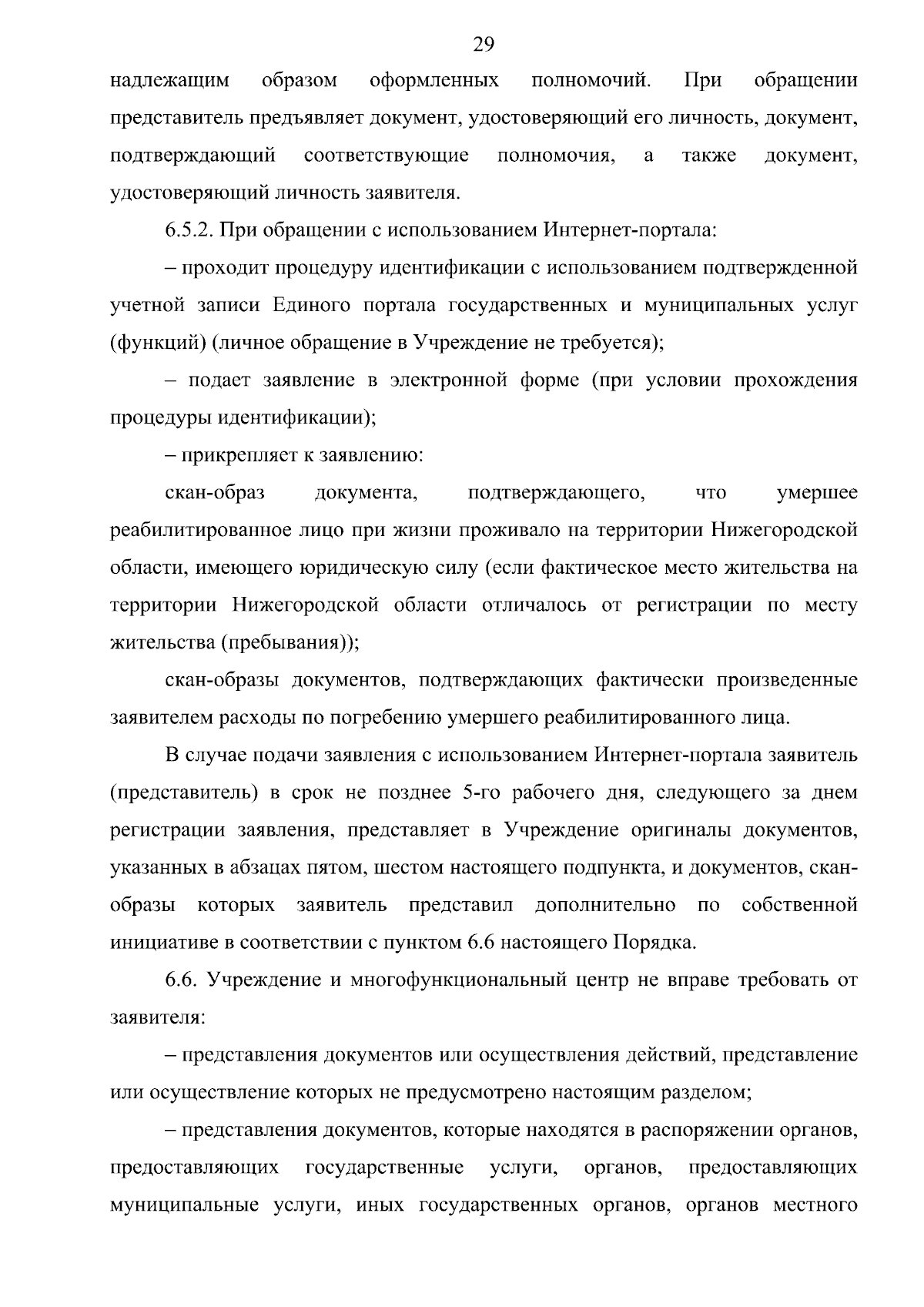 29

надлежащим образом оформленных полномочий. При обращении представитель предъявляет документ, удостоверяющий его личность, документ, подтверждающий соответствующие полномочия, а также документ, удостоверяющий личность заявителя.

6.5.2. При обращении с использованием Интернет-портала:

– проходит процедуру идентификации с использованием подтвержденной учетной записи Единого портала государственных и муниципальных услуг (функций) (личное обращение в Учреждение не требуется);

– подает заявление в электронной форме (при условии прохождения процедуры идентификации);

– прикрепляет к заявлению:

скан-образ документа, подтверждающего, что умершее реабилитированное лицо при жизни проживало на территории Нижегородской области, имеющего юридическую силу (если фактическое место жительства на территории Нижегородской области отличалось от регистрации по месту жительства (пребывания));

скан-образы документов, подтверждающих фактически произведенные заявителем расходы по погребению умершего реабилитированного лица.

В случае подачи заявления с использованием Интернет-портала заявитель (представитель) в срок не позднее 5-го рабочего дня, следующего за днем регистрации заявления, представляет в Учреждение оригиналы документов, указанных в абзацах пятом, шестом настоящего подпункта, и документов, скан-образы которых заявитель представил дополнительно по собственной инициативе в соответствии с пунктом 6.6 настоящего Порядка.

6.6. Учреждение и многофункциональный центр не вправе требовать от заявителя:

– представления документов или осуществления действий, представление или осуществление которых не предусмотрено настоящим разделом;

– представления документов, которые находятся в распоряжении органов, предоставляющих государственные услуги, органов, предоставляющих муниципальные услуги, иных государственных органов, органов местного